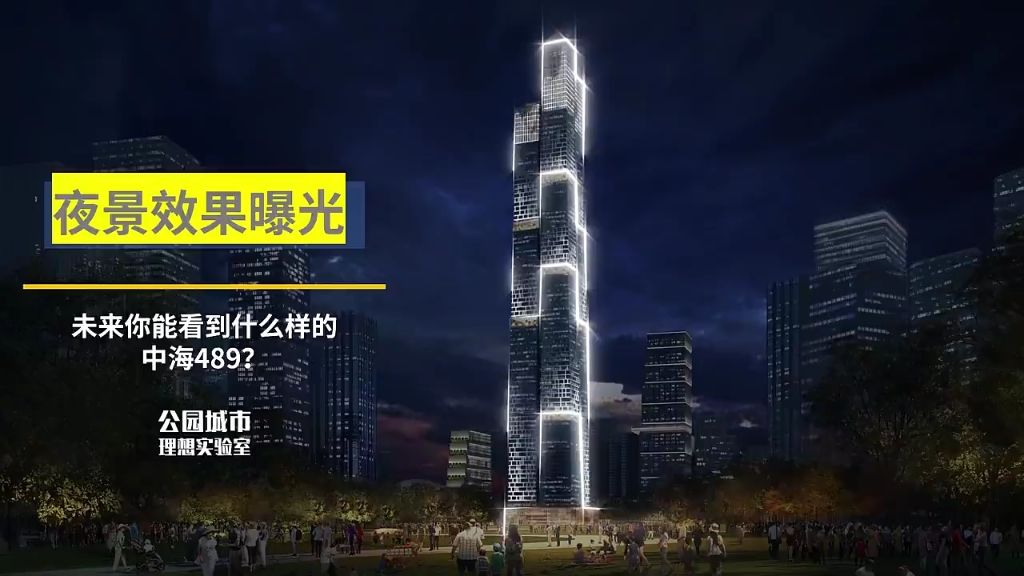 夜景效果曝光

未来你能看到什么样的中海489?

公园城市
理想实验室